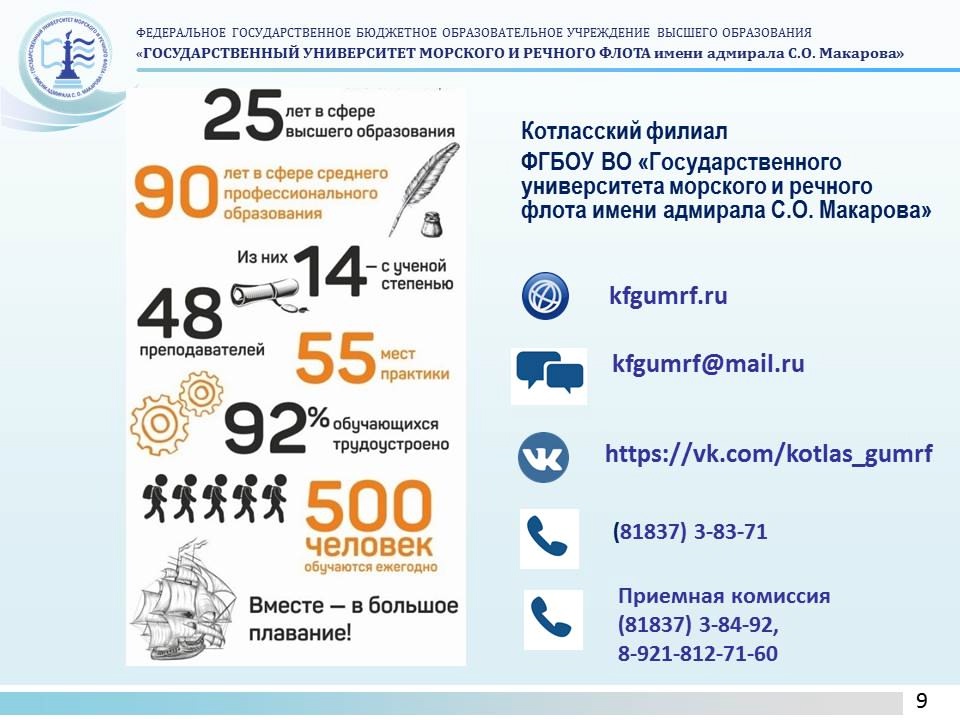 ФЕДЕРАЛЬНОЕ ГОСУДАРСТВЕННОЕ БЮДЖЕТНОЕ ОБРАЗОВАТЕЛЬНОЕ УЧРЕЖДЕНИЕ ВЫСШЕГО ОБРАЗОВАНИЯ
«ГОСУДАРСТВЕННЫЙ УНИВЕРСИТЕТ МОРСКОГО И РЕЧНОГО ФЛОТА имени адмирала С.О. Макарова»

25 лет в сфере высшего образования

90 лет в сфере среднего профессионального образования

Из них 14 – с ученой степенью

48 преподавателей

55 мест практики

92% обучающихся трудоустроено

500 человек обучаются ежегодно

Вместе — в большое плавание!

Котласский филиал
ФГБОУ ВО «Государственного университета морского и речного флота имени адмирала С.О. Макарова»

kfgumrf.ru

kfgumrf@mail.ru

https://vk.com/kotlas_gumrf

(81837) 3-83-71

Приемная комиссия
(81837) 3-84-92,
8-921-812-71-60

9